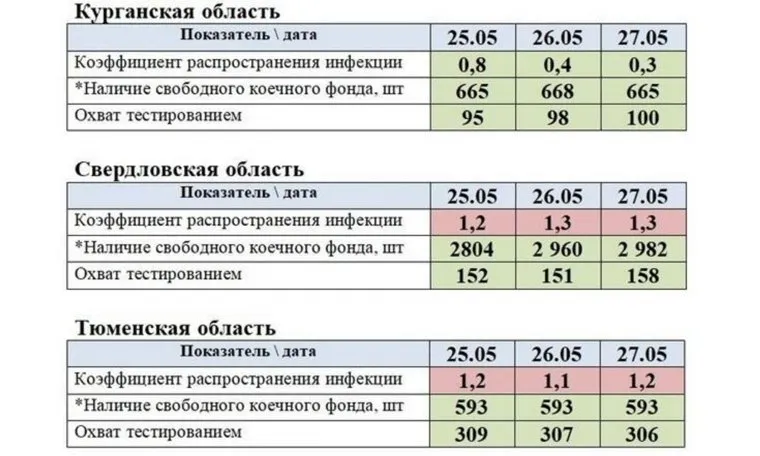 Курганская область

| Показатель \ дата | 25.05 | 26.05 | 27.05 |
|---|---|---|---|
| Коэффициент распространения инфекции | 0,8 | 0,4 | 0,3 |
| *Наличие свободного коечного фонда, шт | 665 | 668 | 665 |
| Охват тестированием | 95 | 98 | 100 |

Свердловская область

| Показатель \ дата | 25.05 | 26.05 | 27.05 |
|---|---|---|---|
| Коэффициент распространения инфекции | 1,2 | 1,3 | 1,3 |
| *Наличие свободного коечного фонда, шт | 2804 | 2 960 | 2 982 |
| Охват тестированием | 152 | 151 | 158 |

Тюменская область

| Показатель \ дата | 25.05 | 26.05 | 27.05 |
|---|---|---|---|
| Коэффициент распространения инфекции | 1,2 | 1,1 | 1,2 |
| *Наличие свободного коечного фонда, шт | 593 | 593 | 593 |
| Охват тестированием | 309 | 307 | 306 |